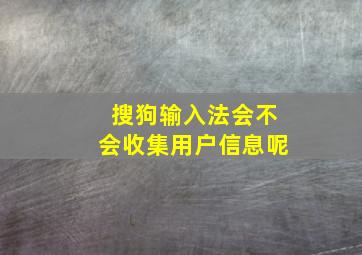 搜狗输入法会不会收集用户信息呢